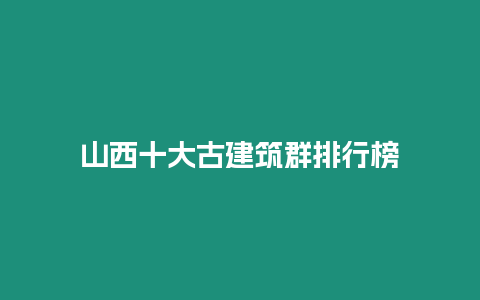 山西十大古建筑群排行榜